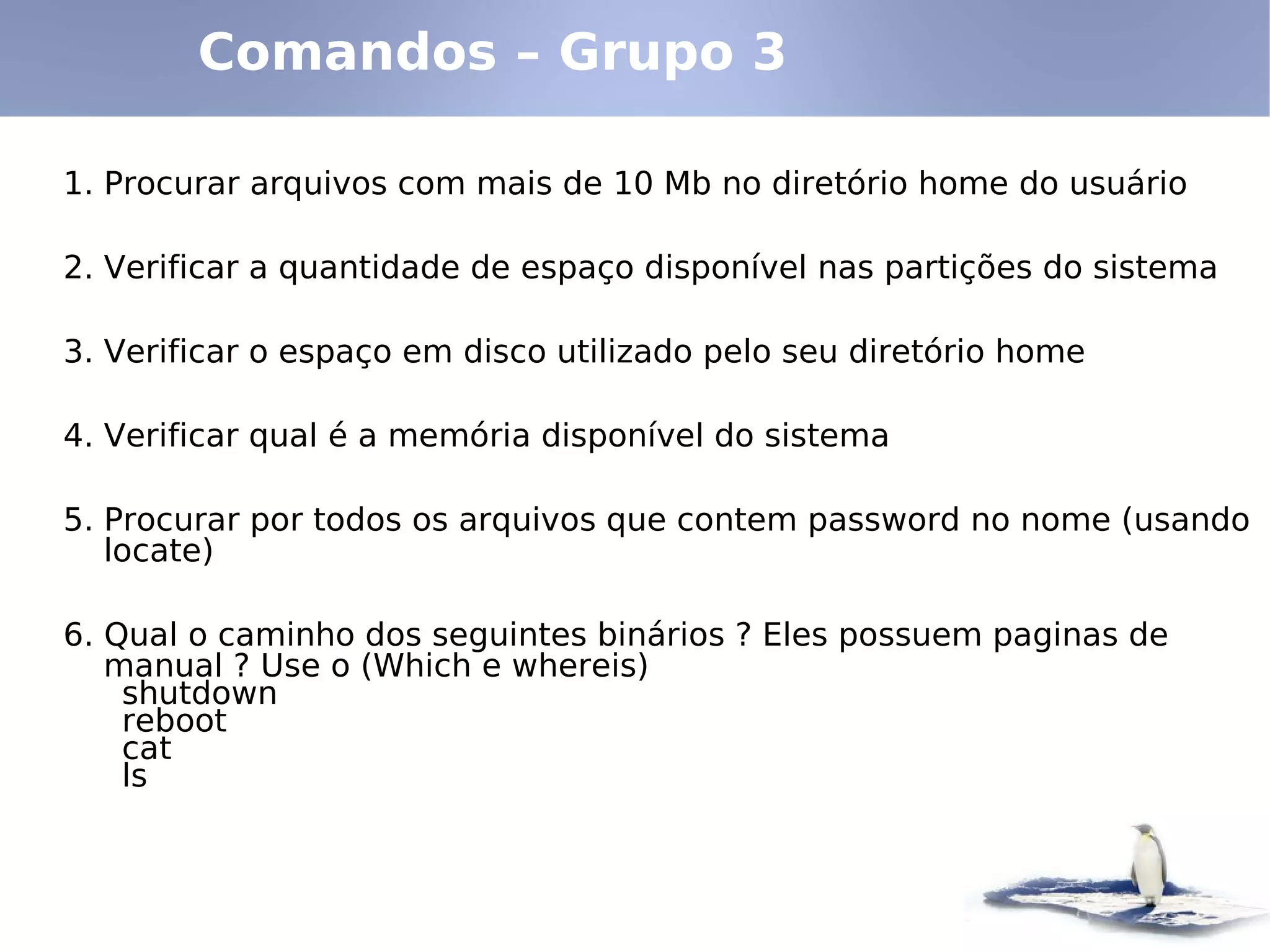 Comandos – Grupo 3

1. Procurar arquivos com mais de 10 Mb no diretório home do usuário

2. Verificar a quantidade de espaço disponível nas partições do sistema

3. Verificar o espaço em disco utilizado pelo seu diretório home

4. Verificar qual é a memória disponível do sistema

5. Procurar por todos os arquivos que contem password no nome (usando locate)

6. Qual o caminho dos seguintes binários ? Eles possuem paginas de manual ? Use o (Which e whereis)
shutdown
reboot
cat
ls